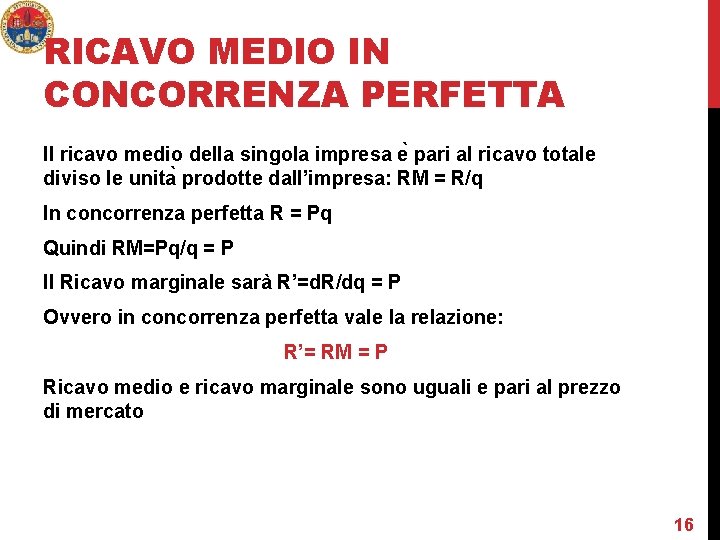 RICAVO MEDIO IN CONCORRENZA PERFETTA

Il ricavo medio della singola impresa è pari al ricavo totale diviso le unità prodotte dall'impresa: RM = R/q

In concorrenza perfetta R = Pq

Quindi RM=Pq/q = P

Il Ricavo marginale sarà R'=dR/dq = P

Ovvero in concorrenza perfetta vale la relazione:

R'= RM = P

Ricavo medio e ricavo marginale sono uguali e pari al prezzo di mercato

16